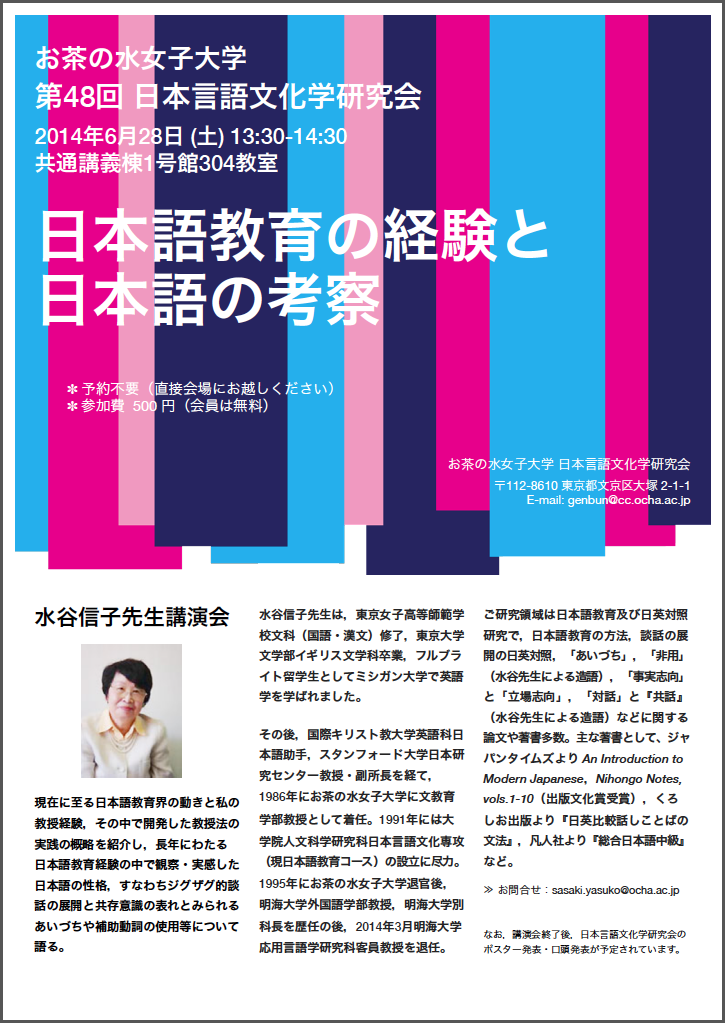 お茶の水女子大学
第48回 日本言語文化学研究会
2014年6月28日 (土) 13:30-14:30
共通講義棟1号館304教室

日本語教育の経験と日本語の考察

＊予約不要（直接会場にお越しください）
＊参加費 500 円（会員は無料）

お茶の水女子大学 日本言語文化学研究会
〒112-8610 東京都文京区大塚 2-1-1
E-mail: genbun@cc.ocha.ac.jp

水谷信子先生講演会

現在に至る日本語教育界の動きと私の教授経験，その中で開発した教授法の実践の概略を紹介し，長年にわたる日本語教育経験の中で観察・実感した日本語の性格，すなわちジグザグ的談話の展開と共存意識の表れとみられるあいづちや補助動詞の使用等について語る。

水谷信子先生は，東京女子高等師範学校文科（国語・漢文）修了，東京大学文学部イギリス文学科卒業，フルブライト留学生としてミシガン大学で英語学を学ばれました。

その後，国際キリスト教大学英語科日本語助手，スタンフォード大学日本研究センター教授・副所長を経て，1986年にお茶の水女子大学に文教育学部教授として着任。1991年には大学院人文科学研究科日本言語文化専攻（現日本語教育コース）の設立に尽力。1995年にお茶の水女子大学退官後，明海大学外国語学部教授，明海大学別科長を歴任の後，2014年3月明海大学応用言語学研究科客員教授を退任。

ご研究領域は日本語教育及び日英対照研究で，日本語教育の方法，談話の展開の日英対照，「あいづち」，「非用」（水谷先生による造語），「事実志向」と「立場志向」，「対話」と『共話』（水谷先生による造語）などに関する論文や著書多数。主な著書として，ジャパンタイムズより An Introduction to Modern Japanese，Nihongo Notes, vols.1-10（出版文化賞受賞），くろしお出版より『日英比較話しことばの文法』，凡人社より『総合日本語中級』など。

≫ お問合せ：sasaki.yasuko@ocha.ac.jp

なお，講演会終了後，日本言語文化学研究会のポスター発表・口頭発表が予定されています。